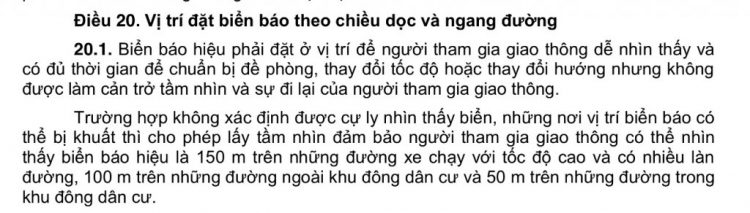 Điều 20. Vị trí đặt biển báo theo chiều dọc và ngang đường

20.1. Biển báo hiệu phải đặt ở vị trí để người tham gia giao thông dễ nhìn thấy và có đủ thời gian để chuẩn bị đề phòng, thay đổi tốc độ hoặc thay đổi hướng nhưng không được làm cản trở tầm nhìn và sự đi lại của người tham gia giao thông.

Trường hợp không xác định được cự ly nhìn thấy biển, những nơi vị trí biển báo có thể bị khuất thì cho phép lấy tầm nhìn đảm bảo người tham gia giao thông có thể nhìn thấy biển báo hiệu là 150 m trên những đường xe chạy với tốc độ cao và có nhiều làn đường, 100 m trên những đường ngoài khu đông dân cư và 50 m trên những đường trong khu đông dân cư.